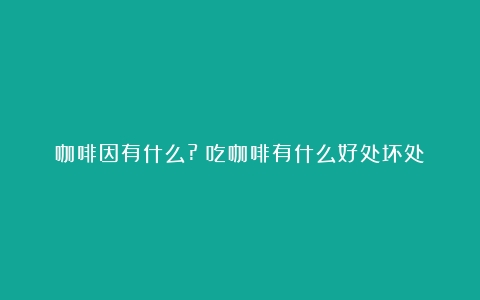 咖啡因有什么?吃咖啡有什么好处坏处